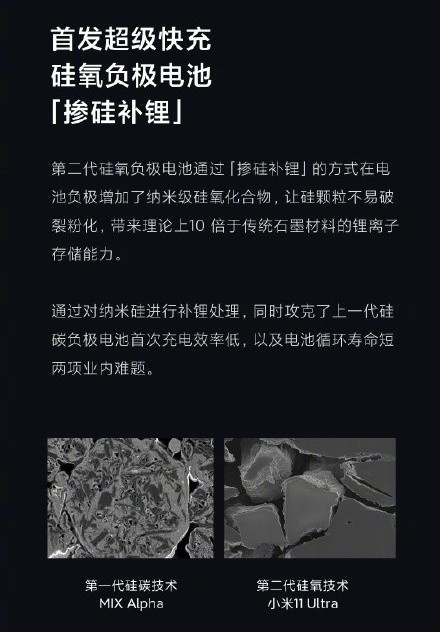 首发超级快充
硅氧负极电池
「掺硅补锂」

第二代硅氧负极电池通过「掺硅补锂」的方式在电池负极增加了纳米级硅氧化合物，让硅颗粒不易破裂粉化，带来理论上10 倍于传统石墨材料的锂离子存储能力。

通过对纳米硅进行补锂处理，同时攻克了上一代硅碳负极电池首次充电效率低，以及电池循环寿命短两项业内难题。

第一代硅碳技术
MIX Alpha

第二代硅氧技术
小米11 Ultra